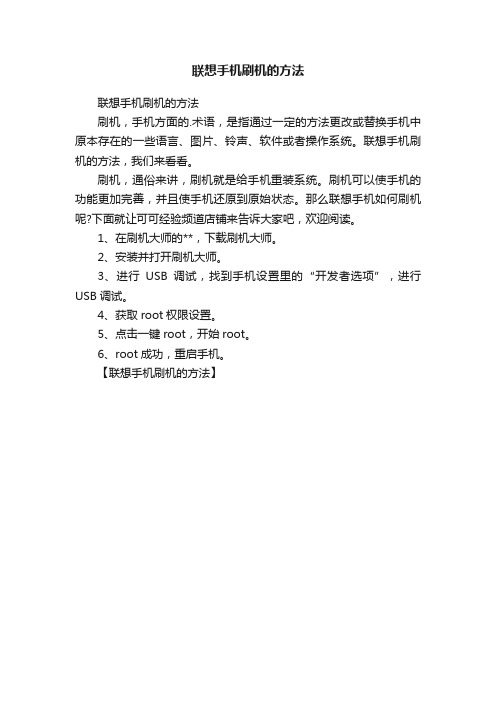 联想手机刷机的方法

联想手机刷机的方法

刷机，手机方面的.术语，是指通过一定的方法更改或替换手机中原本存在的一些语言、图片、铃声、软件或者操作系统。联想手机刷机的方法，我们来看看。

刷机，通俗来讲，刷机就是给手机重装系统。刷机可以使手机的功能更加完善，并且使手机还原到原始状态。那么联想手机如何刷机呢?下面就让可可经验频道店铺来告诉大家吧，欢迎阅读。

1、在刷机大师的**，下载刷机大师。

2、安装并打开刷机大师。

3、进行 USB 调试，找到手机设置里的“开发者选项”，进行 USB 调试。

4、获取 root 权限设置。

5、点击一键 root，开始 root。

6、root 成功，重启手机。

【联想手机刷机的方法】